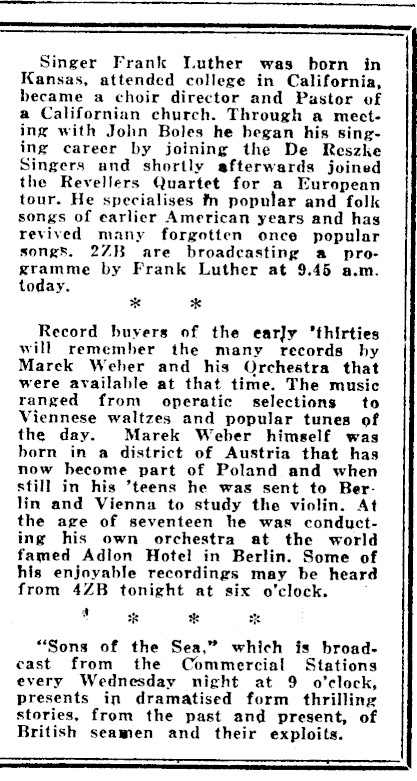 Singer Frank Luther was born in Kansas, attended college in California, became a choir director and Pastor of a Californian church. Through a meeting with John Boles he began his singing career by joining the De Reszke Singers and shortly afterwards joined the Revellers Quartet for a European tour. He specialises in popular and folk songs of earlier American years and has revived many forgotten once popular songs. 2ZB are broadcasting a programme by Frank Luther at 9.45 a.m. today.

* *

Record buyers of the early 'thirties will remember the many records by Marek Weber and his Orchestra that were available at that time. The music ranged from operatic selections to Viennese waltzes and popular tunes of the day. Marek Weber himself was born in a district of Austria that has now become part of Poland and when still in his 'teens he was sent to Berlin and Vienna to study the violin. At the age of seventeen he was conducting his own orchestra at the world famed Adlon Hotel in Berlin. Some of his enjoyable recordings may be heard from 4ZB tonight at six o'clock.

* * *

"Sons of the Sea," which is broadcast from the Commercial Stations every Wednesday night at 9 o'clock, presents in dramatised form thrilling stories, from the past and present, of British seamen and their exploits.